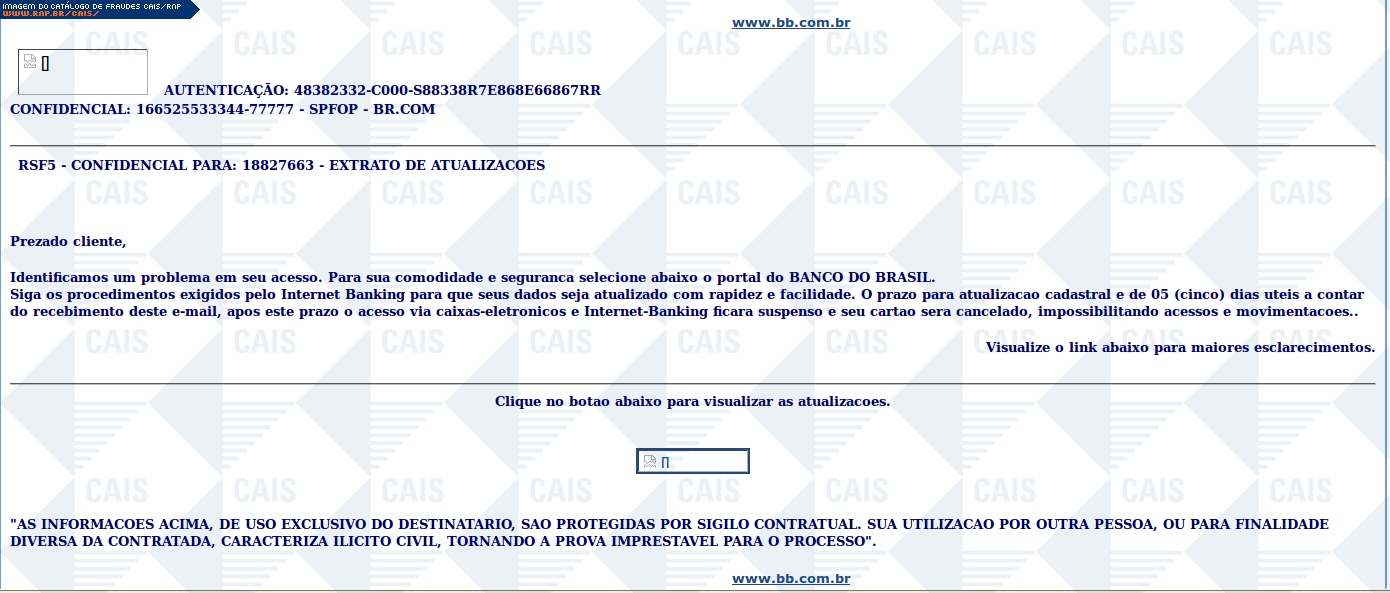 IMAGEM DO CATÁLOGO DE FRAUDES CAIS/RNP
WWW.RNP.BR/CAIS/

www.bb.com.br

AUTENTICAÇÃO: 48382332-C000-S88338R7E868E66867RR
CONFIDENCIAL: 166525533344-77777 - SPFOP - BR.COM

RSF5 - CONFIDENCIAL PARA: 18827663 - EXTRATO DE ATUALIZACOES

Prezado cliente,

Identificamos um problema em seu acesso. Para sua comodidade e seguranca selecione abaixo o portal do BANCO DO BRASIL.
Siga os procedimentos exigidos pelo Internet Banking para que seus dados seja atualizado com rapidez e facilidade. O prazo para atualizacao cadastral e de 05 (cinco) dias uteis a contar do recebimento deste e-mail, apos este prazo o acesso via caixas-eletronicos e Internet-Banking ficara suspenso e seu cartao sera cancelado, impossibilitando acessos e movimentacoes..

Visualize o link abaixo para maiores esclarecimentos.

Clique no botao abaixo para visualizar as atualizacoes.

"AS INFORMACOES ACIMA, DE USO EXCLUSIVO DO DESTINATARIO, SAO PROTEGIDAS POR SIGILO CONTRATUAL. SUA UTILIZACAO POR OUTRA PESSOA, OU PARA FINALIDADE DIVERSA DA CONTRATADA, CARACTERIZA ILICITO CIVIL, TORNANDO A PROVA IMPRESTAVEL PARA O PROCESSO".

www.bb.com.br